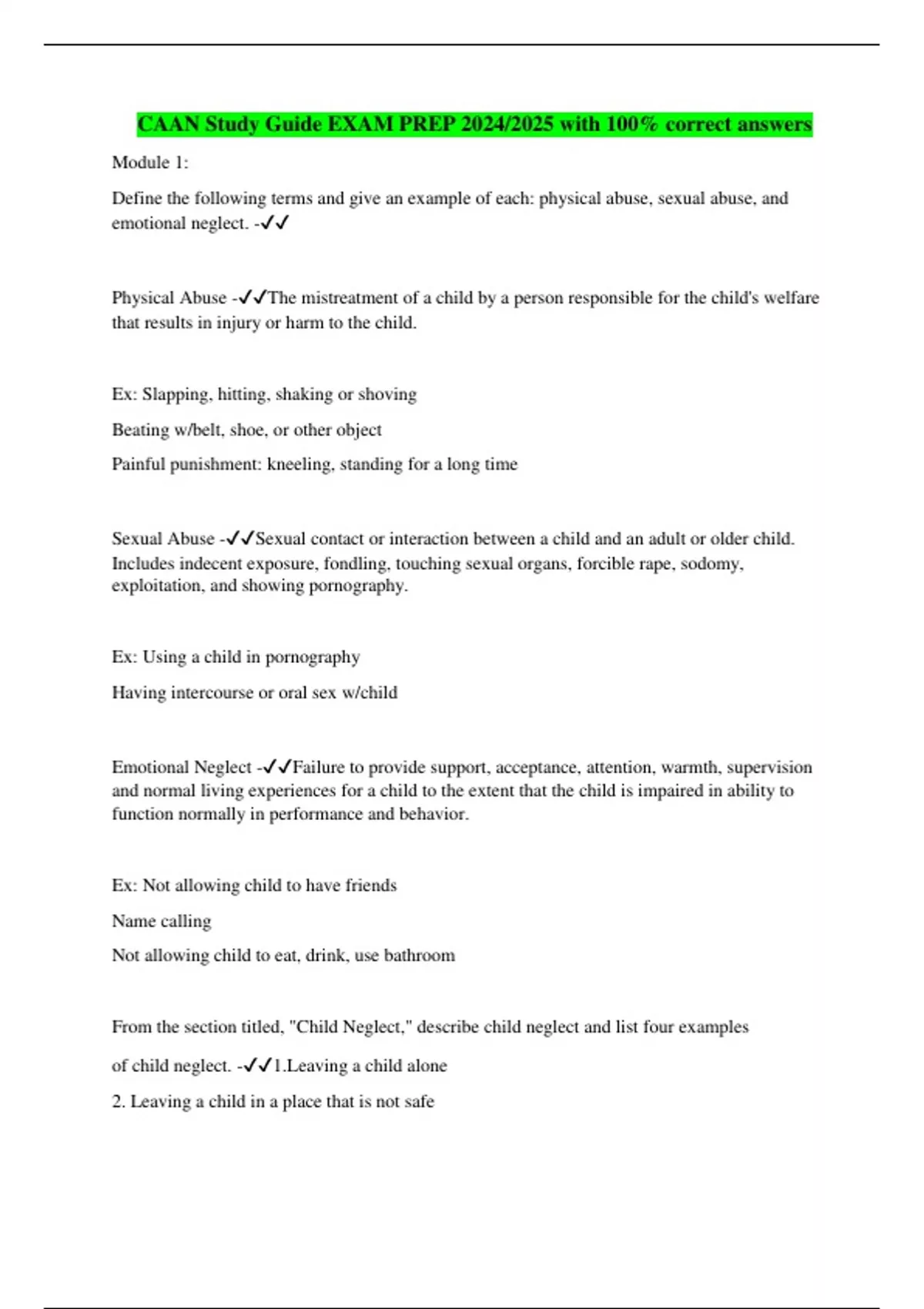 CAAN Study Guide EXAM PREP 2024/2025 with 100% correct answers

Module 1:

Define the following terms and give an example of each: physical abuse, sexual abuse, and emotional neglect. -✓✓

Physical Abuse -✓✓The mistreatment of a child by a person responsible for the child's welfare that results in injury or harm to the child.

Ex: Slapping, hitting, shaking or shoving

Beating w/belt, shoe, or other object

Painful punishment: kneeling, standing for a long time

Sexual Abuse -✓✓Sexual contact or interaction between a child and an adult or older child. Includes indecent exposure, fondling, touching sexual organs, forcible rape, sodomy, exploitation, and showing pornography.

Ex: Using a child in pornography

Having intercourse or oral sex w/child

Emotional Neglect -✓✓Failure to provide support, acceptance, attention, warmth, supervision and normal living experiences for a child to the extent that the child is impaired in ability to function normally in performance and behavior.

Ex: Not allowing child to have friends

Name calling

Not allowing child to eat, drink, use bathroom

From the section titled, "Child Neglect," describe child neglect and list four examples

of child neglect. -✓✓1.Leaving a child alone

2. Leaving a child in a place that is not safe